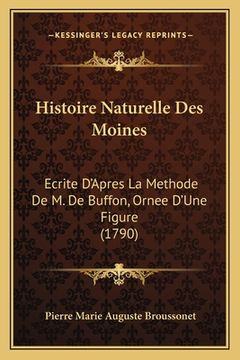 —KESSINGER'S LEGACY REPRINTS—

Histoire Naturelle Des Moines

Ecrite D'Apres La Methode De M. De Buffon, Ornee D'Une Figure (1790)

Pierre Marie Auguste Broussonet